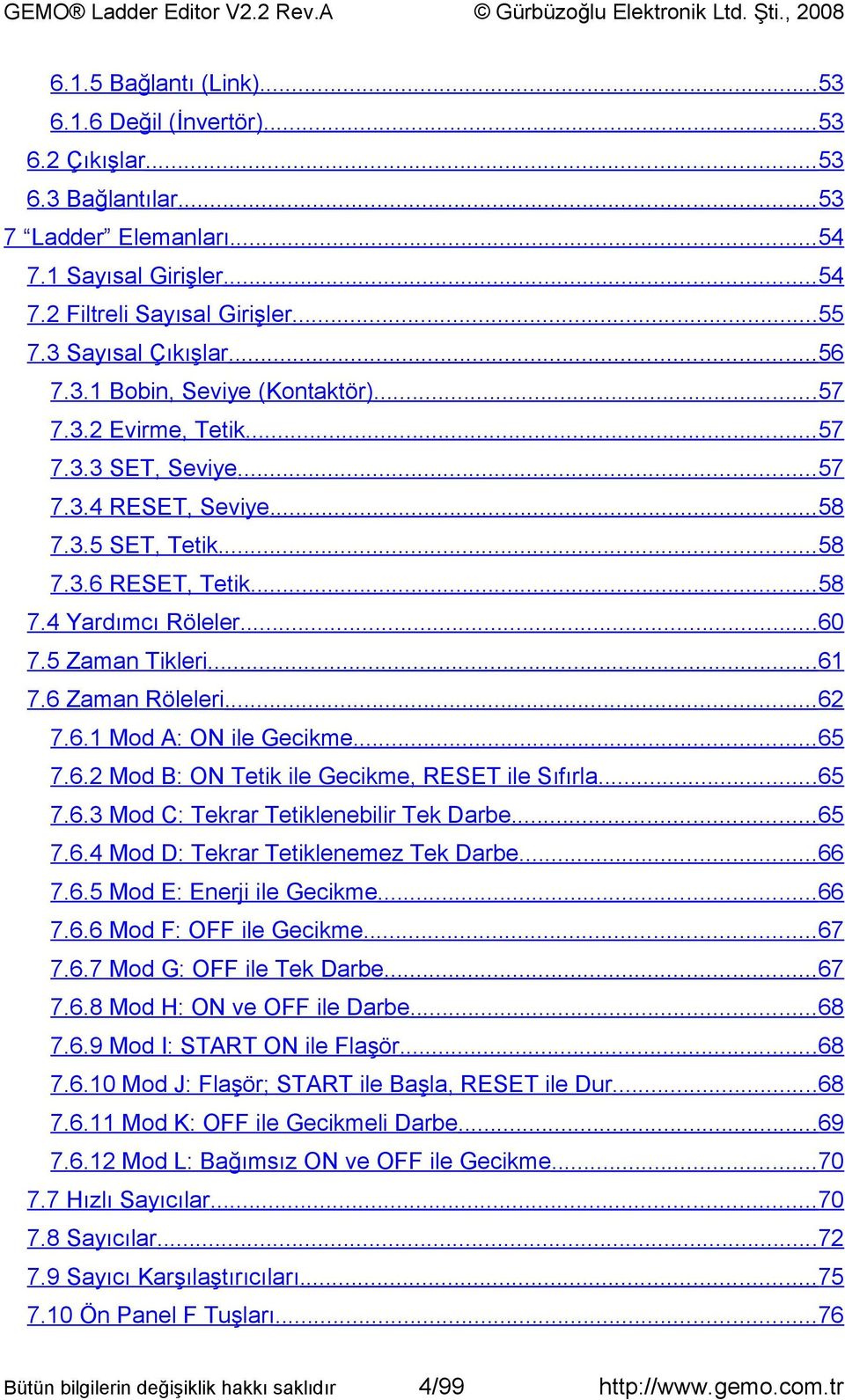 GEMO® Ladder Editor V2.2 Rev.A © Gürbüzoğlu Elektronik Ltd. Şti., 2008

6.1.5 Bağlantı (Link)...53
6.1.6 Değil (İnvertör)...53
6.2 Çıkışlar...53
6.3 Bağlantılar...53
7 “Ladder” Elemanları...54
7.1 Sayısal Girişler...54
7.2 Filtreli Sayısal Girişler...55
7.3 Sayısal Çıkışlar...56
7.3.1 Bobin, Seviye (Kontaktör)...57
7.3.2 Evirme, Tetik...57
7.3.3 SET, Seviye...57
7.3.4 RESET, Seviye...58
7.3.5 SET, Tetik...58
7.3.6 RESET, Tetik...58
7.4 Yardımcı Röleler...60
7.5 Zaman Tikleri...61
7.6 Zaman Röleleri...62
7.6.1 Mod A: ON ile Gecikme...65
7.6.2 Mod B: ON Tetik ile Gecikme, RESET ile Sıfırla...65
7.6.3 Mod C: Tekrar Tetiklenebilir Tek Darbe...65
7.6.4 Mod D: Tekrar Tetiklenemez Tek Darbe...66
7.6.5 Mod E: Enerji ile Gecikme...66
7.6.6 Mod F: OFF ile Gecikme...67
7.6.7 Mod G: OFF ile Tek Darbe...67
7.6.8 Mod H: ON ve OFF ile Darbe...68
7.6.9 Mod I: START ON ile Flaşör...68
7.6.10 Mod J: Flaşör; START ile Başla, RESET ile Dur...68
7.6.11 Mod K: OFF ile Gecikmeli Darbe...69
7.6.12 Mod L: Bağımsız ON ve OFF ile Gecikme...70
7.7 Hızlı Sayıcılar...70
7.8 Sayıcılar...72
7.9 Sayıcı Karşılaştırıcıları...75
7.10 Ön Panel F Tuşları...76

Bütün bilgilerin değişiklik hakkı saklıdır 4/99 http://www.gemo.com.tr